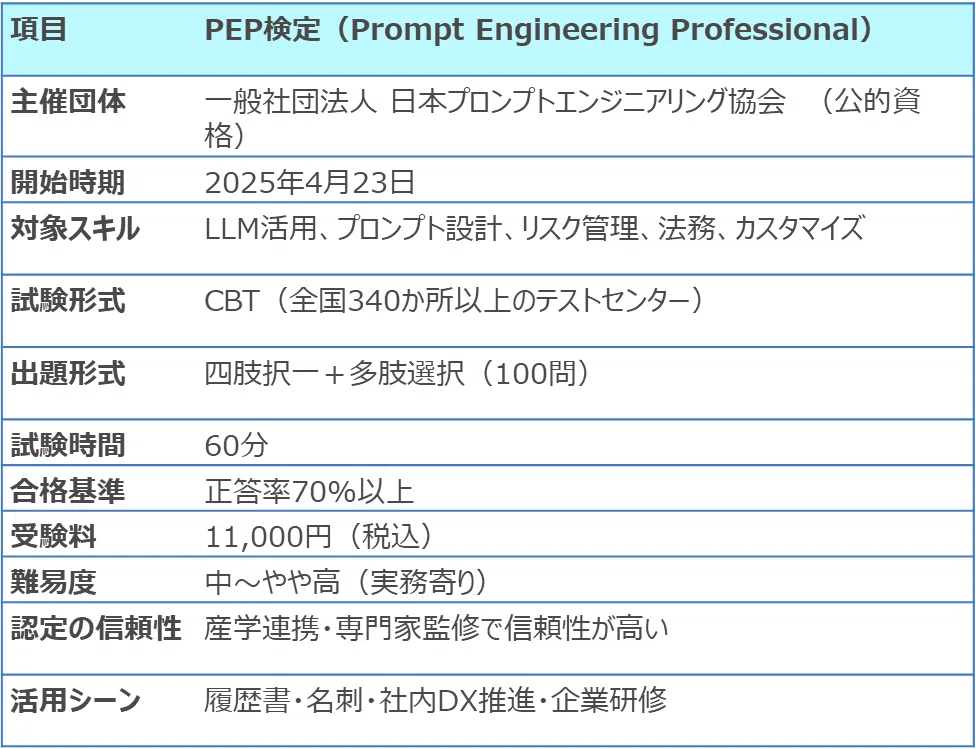 | 項目 | PEP検定（Prompt Engineering Professional） |
|---|---|
| 主催団体 | 一般社団法人 日本プロンプトエンジニアリング協会 （公的資格） |
| 開始時期 | 2025年4月23日 |
| 対象スキル | LLM活用、プロンプト設計、リスク管理、法務、カスタマイズ |
| 試験形式 | CBT（全国340か所以上のテストセンター） |
| 出題形式 | 四肢択一＋多肢選択（100問） |
| 試験時間 | 60分 |
| 合格基準 | 正答率70%以上 |
| 受験料 | 11,000円（税込） |
| 難易度 | 中～やや高（実務寄り） |
| 認定の信頼性 | 産学連携・専門家監修で信頼性が高い |
| 活用シーン | 履歴書・名刺・社内DX推進・企業研修 |